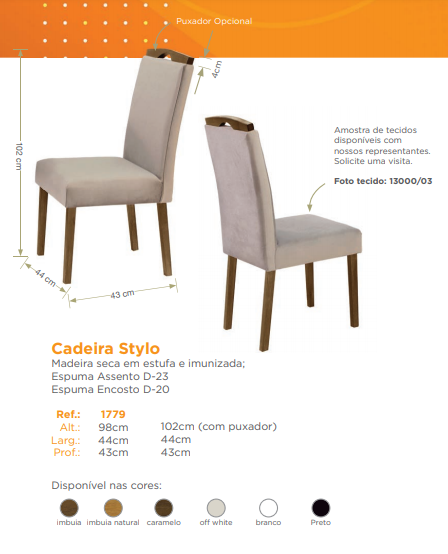 Puxador Opcional

4cm

102 cm

44 cm

43 cm

Amostra de tecidos disponíveis com nossos representantes. Solicite uma visita.

Foto tecido: 13000/03

Cadeira Stylo

Madeira seca em estufa e imunizada;
Espuma Assento D-23
Espuma Encosto D-20

Ref.: 1779
Alt.: 98cm 102cm (com puxador)
Larg.: 44cm 44cm
Prof.: 43cm 43cm

Disponível nas cores:

imbuia imbuia natural caramelo off white branco Preto